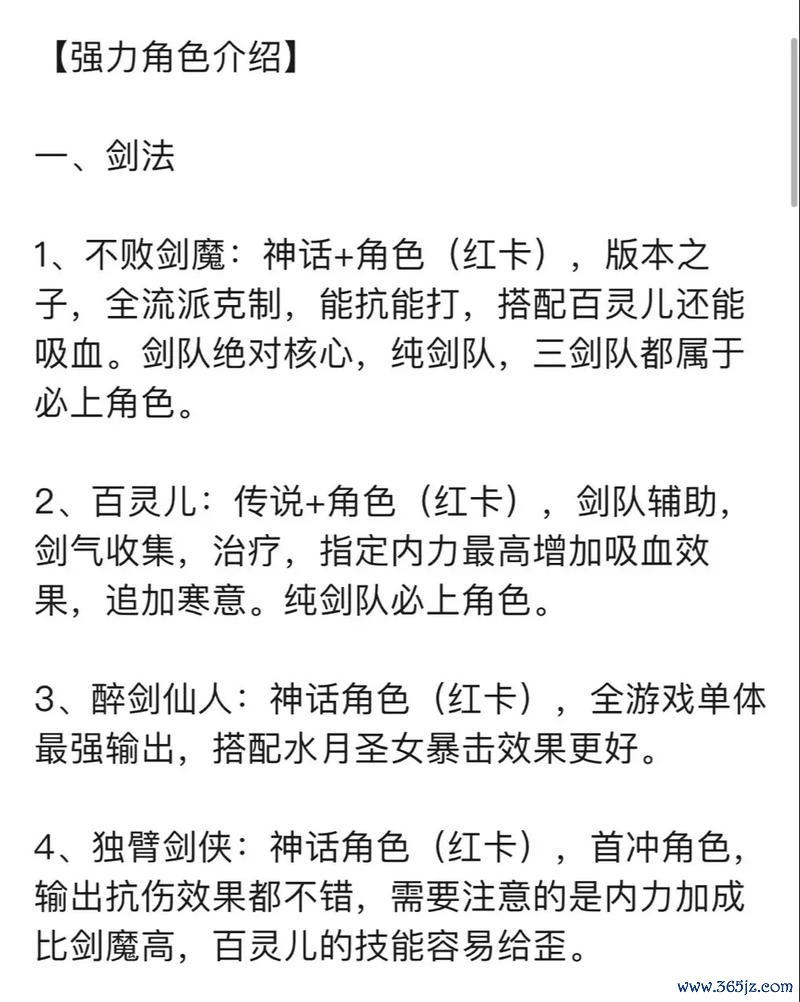 【强力角色介绍】

一、剑法

1、不败剑魔：神话+角色（红卡），版本之子，全流派克制，能抗能打，搭配百灵儿还能吸血。剑队绝对核心，纯剑队，三剑队都属于必上角色。

2、百灵儿：传说+角色（红卡），剑队辅助，剑气收集，治疗，指定内力最高增加吸血效果，追加寒意。纯剑队必上角色。

3、醉剑仙人：神话角色（红卡），全游戏单体最强输出，搭配水月圣女暴击效果更好。

4、独臂剑侠：神话角色（红卡），首冲角色，输出抗伤效果都不错，需要注意的是内力加成比剑魔高，百灵儿的技能容易给歪。

www.365jz.com